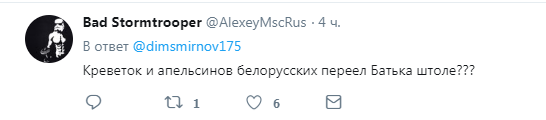 Bad Stormtrooper @AlexeyMscRus · 4 ч.

В ответ @dimsmirnov175

Креветок и апельсинов белорусских переел Батька штоле???

1 6